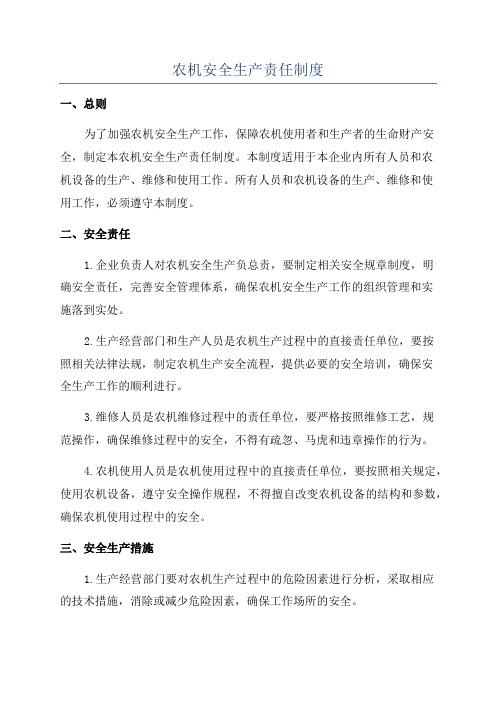 农机安全生产责任制度

一、总则

为了加强农机安全生产工作，保障农机使用者和生产者的生命财产安全，制定本农机安全生产责任制度。本制度适用于本企业内所有人员和农机设备的生产、维修和使用工作。所有人员和农机设备的生产、维修和使用工作，必须遵守本制度。

二、安全责任

1.企业负责人对农机安全生产负总责，要制定相关安全规章制度，明确安全责任，完善安全管理体系，确保农机安全生产工作的组织管理和实施落到实处。

2.生产经营部门和生产人员是农机生产过程中的直接责任单位，要按照相关法律法规，制定农机生产安全流程，提供必要的安全培训，确保安全生产工作的顺利进行。

3.维修人员是农机维修过程中的责任单位，要严格按照维修工艺，规范操作，确保维修过程中的安全，不得有疏忽、马虎和违章操作的行为。

4.农机使用人员是农机使用过程中的直接责任单位，要按照相关规定，使用农机设备，遵守安全操作规程，不得擅自改变农机设备的结构和参数，确保农机使用过程中的安全。

三、安全生产措施

1.生产经营部门要对农机生产过程中的危险因素进行分析，采取相应的技术措施，消除或减少危险因素，确保工作场所的安全。